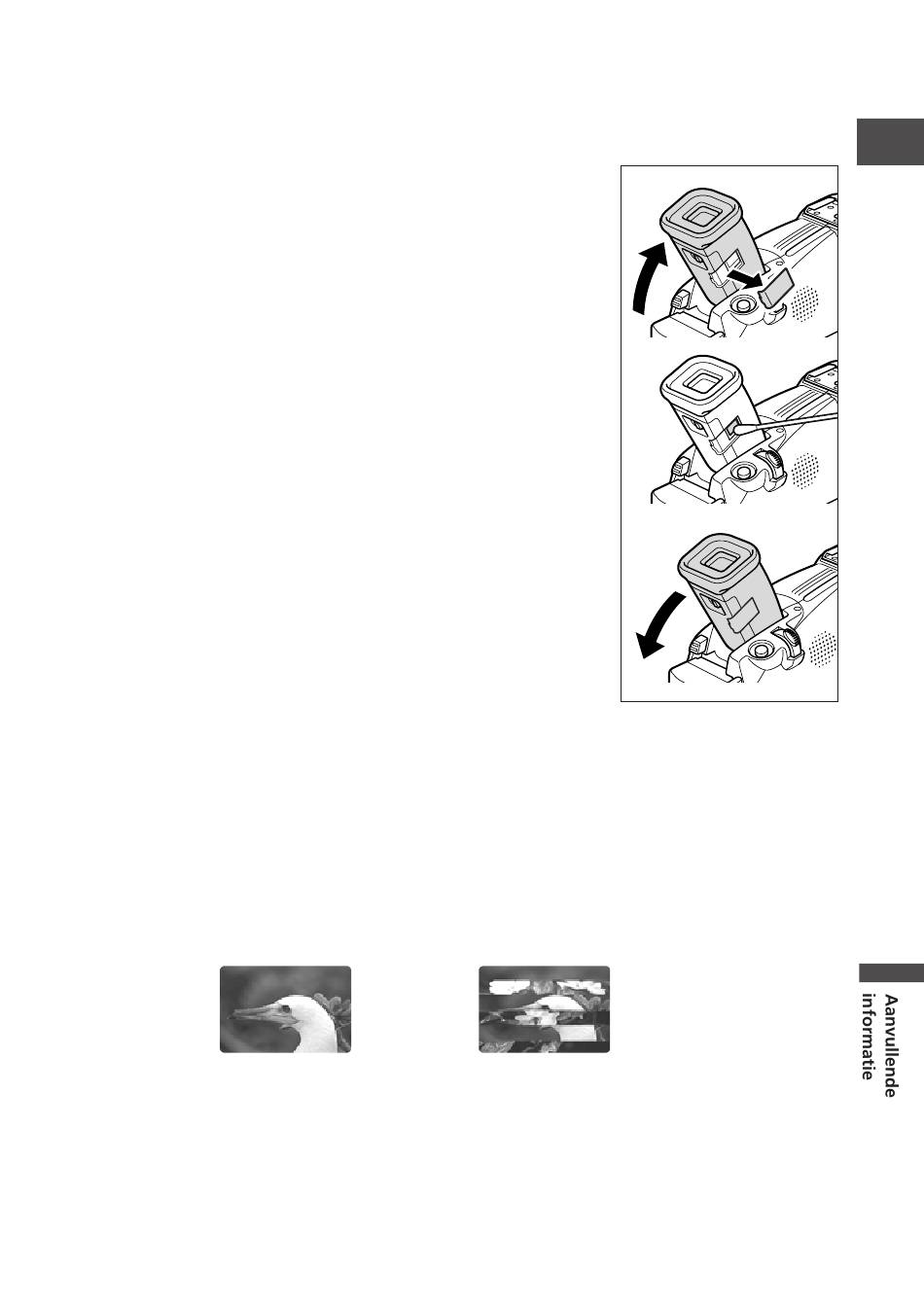 Aanvullende
informatie